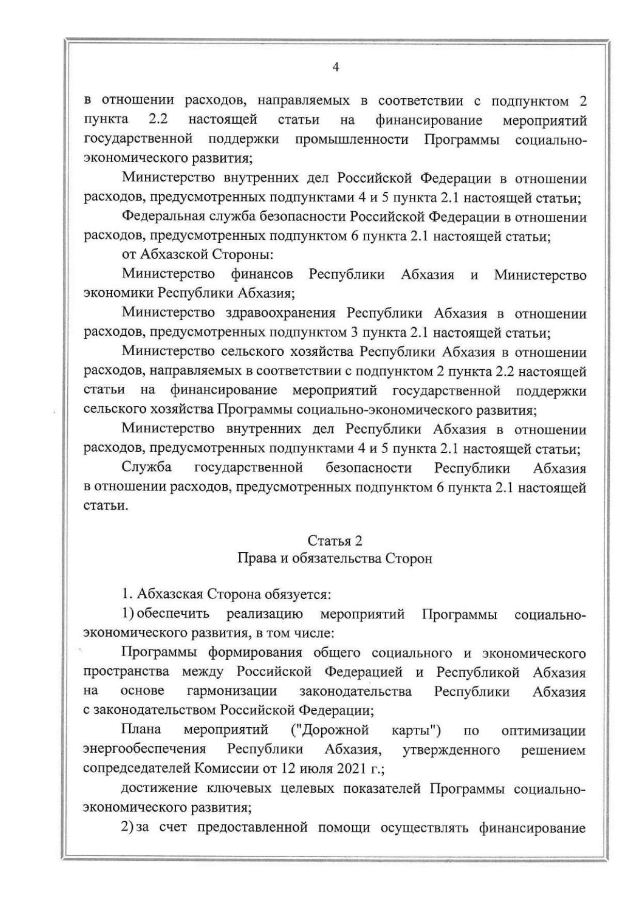 4

в отношении расходов, направляемых в соответствии с подпунктом 2 пункта 2.2 настоящей статьи на финансирование мероприятий государственной поддержки промышленности Программы социально-экономического развития;

Министерство внутренних дел Российской Федерации в отношении расходов, предусмотренных подпунктами 4 и 5 пункта 2.1 настоящей статьи;

Федеральная служба безопасности Российской Федерации в отношении расходов, предусмотренных подпунктом 6 пункта 2.1 настоящей статьи;

от Абхазской Стороны:

Министерство финансов Республики Абхазия и Министерство экономики Республики Абхазия;

Министерство здравоохранения Республики Абхазия в отношении расходов, предусмотренных подпунктом 3 пункта 2.1 настоящей статьи;

Министерство сельского хозяйства Республики Абхазия в отношении расходов, направляемых в соответствии с подпунктом 2 пункта 2.2 настоящей статьи на финансирование мероприятий государственной поддержки сельского хозяйства Программы социально-экономического развития;

Министерство внутренних дел Республики Абхазия в отношении расходов, предусмотренных подпунктами 4 и 5 пункта 2.1 настоящей статьи;

Служба государственной безопасности Республики Абхазия в отношении расходов, предусмотренных подпунктом 6 пункта 2.1 настоящей статьи.

Статья 2
Права и обязательства Сторон

1. Абхазская Сторона обязуется:

1) обеспечить реализацию мероприятий Программы социально-экономического развития, в том числе:

Программы формирования общего социального и экономического пространства между Российской Федерацией и Республикой Абхазия на основе гармонизации законодательства Республики Абхазия с законодательством Российской Федерации;

Плана мероприятий ("Дорожной карты") по оптимизации энергообеспечения Республики Абхазия, утвержденного решением сопредседателей Комиссии от 12 июля 2021 г.;

достижение ключевых целевых показателей Программы социально-экономического развития;

2) за счет предоставленной помощи осуществлять финансирование